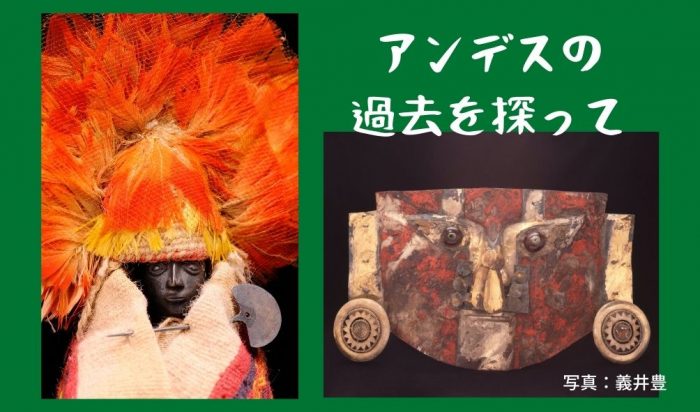 アンデスの
過去を探って

写真：義井豊